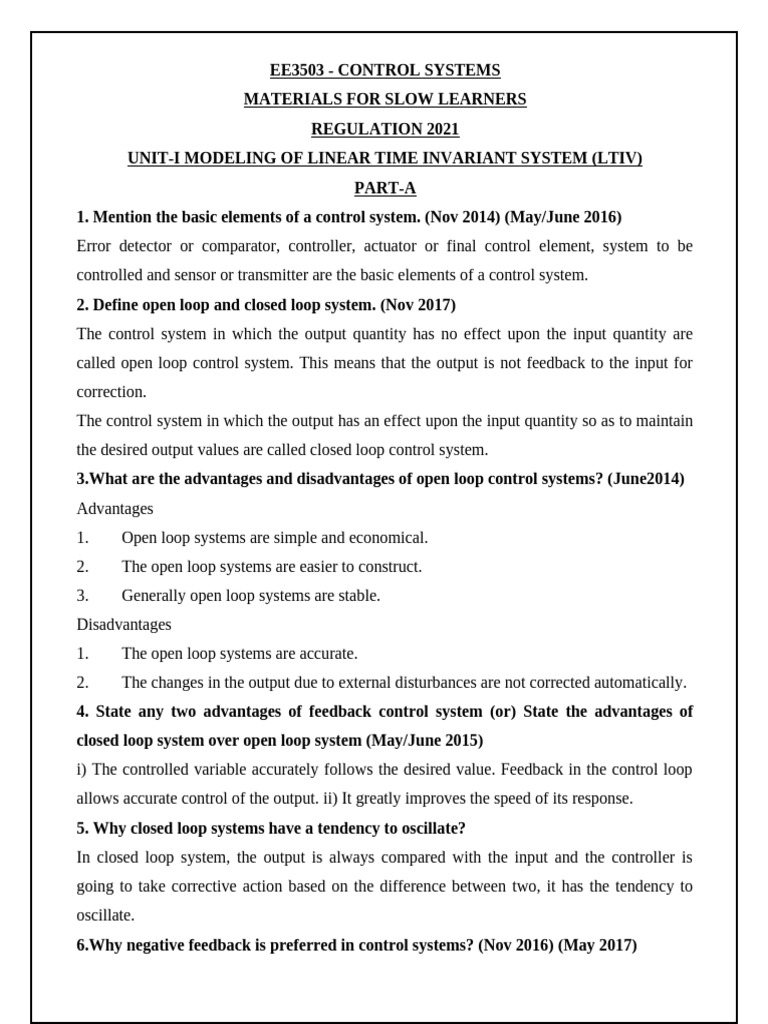 EE3503 - CONTROL SYSTEMS
MATERIALS FOR SLOW LEARNERS
REGULATION 2021
UNIT-I MODELING OF LINEAR TIME INVARIANT SYSTEM (LTIV)
PART-A

1. Mention the basic elements of a control system. (Nov 2014) (May/June 2016)
Error detector or comparator, controller, actuator or final control element, system to be controlled and sensor or transmitter are the basic elements of a control system.

2. Define open loop and closed loop system. (Nov 2017)
The control system in which the output quantity has no effect upon the input quantity are called open loop control system. This means that the output is not feedback to the input for correction.
The control system in which the output has an effect upon the input quantity so as to maintain the desired output values are called closed loop control system.

3.What are the advantages and disadvantages of open loop control systems? (June2014)
Advantages
1. Open loop systems are simple and economical.
2. The open loop systems are easier to construct.
3. Generally open loop systems are stable.
Disadvantages
1. The open loop systems are accurate.
2. The changes in the output due to external disturbances are not corrected automatically.

4. State any two advantages of feedback control system (or) State the advantages of closed loop system over open loop system (May/June 2015)
i) The controlled variable accurately follows the desired value. Feedback in the control loop allows accurate control of the output. ii) It greatly improves the speed of its response.

5. Why closed loop systems have a tendency to oscillate?
In closed loop system, the output is always compared with the input and the controller is going to take corrective action based on the difference between two, it has the tendency to oscillate.

6.Why negative feedback is preferred in control systems? (Nov 2016) (May 2017)